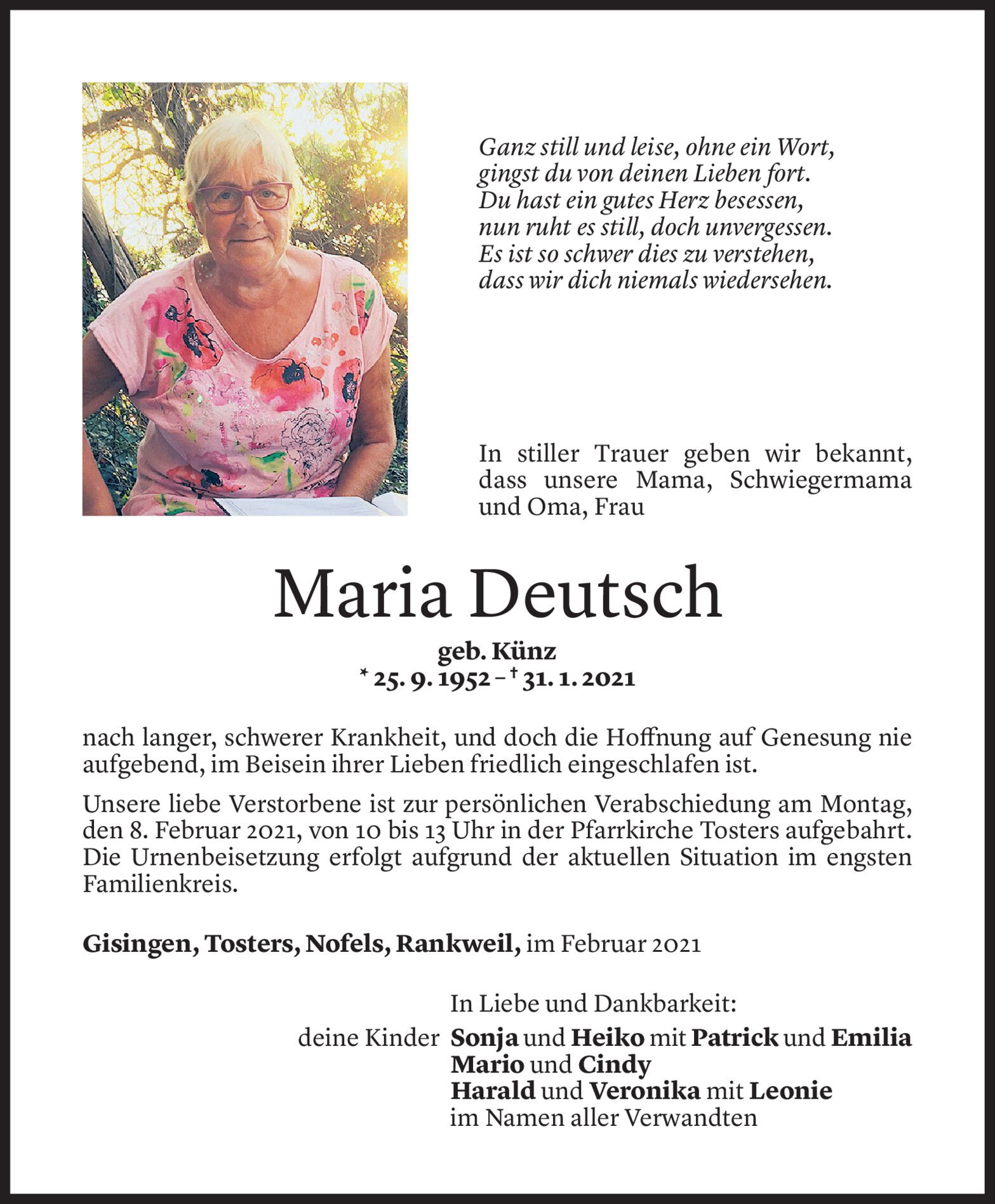 Ganz still und leise, ohne ein Wort,
gingst du von deinen Lieben fort.
Du hast ein gutes Herz besessen,
nun ruht es still, doch unvergessen.
Es ist so schwer dies zu verstehen,
dass wir dich niemals wiedersehen.

In stiller Trauer geben wir bekannt, dass unsere Mama, Schwiegermama und Oma, Frau

Maria Deutsch

geb. Künz
* 25. 9. 1952 – † 31. 1. 2021

nach langer, schwerer Krankheit, und doch die Hoffnung auf Genesung nie aufgebend, im Beisein ihrer Lieben friedlich eingeschlafen ist.

Unsere liebe Verstorbene ist zur persönlichen Verabschiedung am Montag, den 8. Februar 2021, von 10 bis 13 Uhr in der Pfarrkirche Tosters aufgebahrt. Die Urnenbeisetzung erfolgt aufgrund der aktuellen Situation im engsten Familienkreis.

Gisingen, Tosters, Nofels, Rankweil, im Februar 2021

In Liebe und Dankbarkeit:
deine Kinder Sonja und Heiko mit Patrick und Emilia
Mario und Cindy
Harald und Veronika mit Leonie
im Namen aller Verwandten